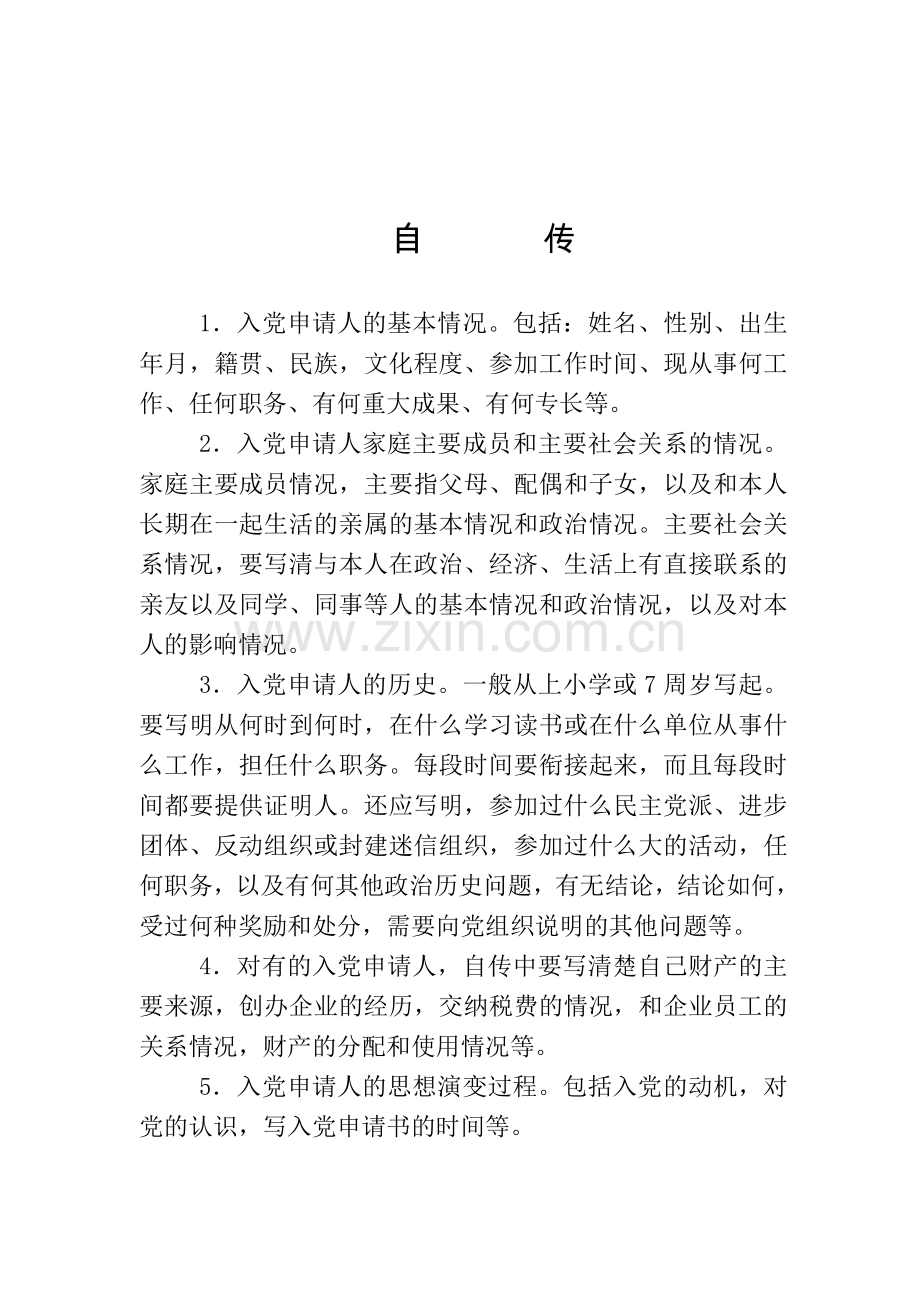 自 传

1.入党申请人的基本情况。包括：姓名、性别、出生年月，籍贯、民族，文化程度、参加工作时间、现从事何工作、任何职务、有何重大成果、有何专长等。

2.入党申请人家庭主要成员和主要社会关系的情况。家庭主要成员情况，主要指父母、配偶和子女，以及和本人长期在一起生活的亲属的基本情况和政治情况。主要社会关系情况，要写清与本人在政治、经济、生活上有直接联系的亲友以及同学、同事等人的基本情况和政治情况，以及对本人的影响情况。

3.入党申请人的历史。一般从上小学或7周岁写起。要写明从何时到何时，在什么学习读书或在什么单位从事什么工作，担任什么职务。每段时间要衔接起来，而且每段时间都要提供证明人。还应写明，参加过什么民主党派、进步团体、反动组织或封建迷信组织，参加过什么大的活动，任何职务，以及有何其他政治历史问题，有无结论，结论如何，受过何种奖励和处分，需要向党组织说明的其他问题等。

4.对有的入党申请人，自传中要写清楚自己财产的主要来源，创办企业的经历，交纳税费的情况，和企业员工的关系情况，财产的分配和使用情况等。

5.入党申请人的思想演变过程。包括入党的动机，对党的认识，写入党申请书的时间等。

www.zixin.com.cn